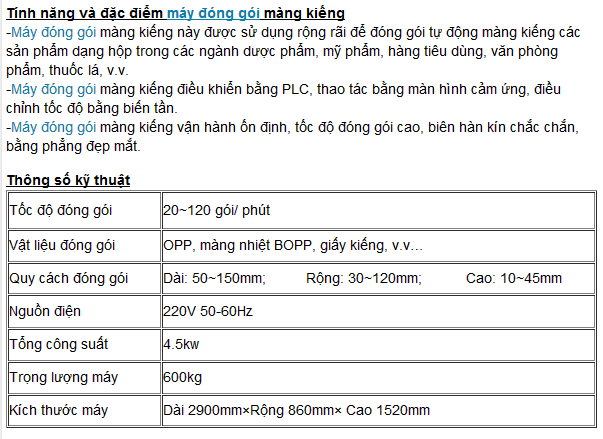 Tính năng và đặc điểm máy đóng gói màng kiếng
-Máy đóng gói màng kiếng này được sử dụng rộng rãi để đóng gói tự động màng kiếng các sản phẩm dạng hộp trong các ngành dược phẩm, mỹ phẩm, hàng tiêu dùng, văn phòng phẩm, thuốc lá, v.v.
-Máy đóng gói màng kiếng điều khiển bằng PLC, thao tác bằng màn hình cảm ứng, điều chỉnh tốc độ bằng biến tần.
-Máy đóng gói màng kiếng vận hành ổn định, tốc độ đóng gói cao, biên hàn kín chắc chắn, bằng phẳng đẹp mắt.

Thông số kỹ thuật

| Tốc độ đóng gói | 20~120 gói/ phút |
|---|---|
| Vật liệu đóng gói | OPP, màng nhiệt BOPP, giấy kiếng, v.v… |
| Quy cách đóng gói | Dài: 50~150mm; Rộng: 30~120mm; Cao: 10~45mm |
| Nguồn điện | 220V 50-60Hz |
| Tổng công suất | 4.5kw |
| Trọng lượng máy | 600kg |
| Kích thước máy | Dài 2900mm×Rộng 860mm× Cao 1520mm |